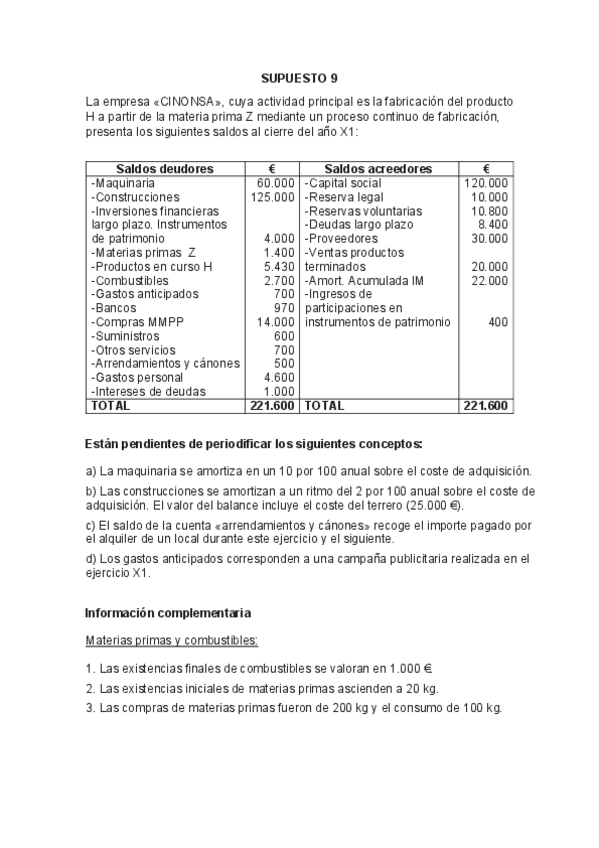 SUPUESTO 9

La empresa «CINONSA», cuya actividad principal es la fabricación del producto H a partir de la materia prima Z mediante un proceso continuo de fabricación, presenta los siguientes saldos al cierre del año X1:

| Saldos deudores | € | Saldos acreedores | € |
|---|---|---|---|
| -Maquinaria | 60.000 | -Capital social | 120.000 |
| -Construcciones | 125.000 | -Reserva legal | 10.000 |
| -Inversiones financieras largo plazo. Instrumentos de patrimonio | 4.000 | -Reservas voluntarias | 10.800 |
| -Materias primas Z | 1.400 | -Deudas largo plazo | 8.400 |
| -Productos en curso H | 5.430 | -Proveedores | 30.000 |
| -Combustibles | 2.700 | -Ventas productos terminados | 20.000 |
| -Gastos anticipados | 700 | -Amort. Acumulada IM | 22.000 |
| -Bancos | 970 | -Ingresos de participaciones en instrumentos de patrimonio | 400 |
| -Compras MMPP | 14.000 | | |
| -Suministros | 600 | | |
| -Otros servicios | 700 | | |
| -Arrendamientos y cánones | 500 | | |
| -Gastos personal | 4.600 | | |
| -Intereses de deudas | 1.000 | | |
| TOTAL | 221.600 | TOTAL | 221.600 |

Están pendientes de periodificar los siguientes conceptos:

a) La maquinaria se amortiza en un 10 por 100 anual sobre el coste de adquisición.

b) Las construcciones se amortizan a un ritmo del 2 por 100 anual sobre el coste de adquisición. El valor del balance incluye el coste del terreno (25.000 €).

c) El saldo de la cuenta «arrendamientos y cánones» recoge el importe pagado por el alquiler de un local durante este ejercicio y el siguiente.

d) Los gastos anticipados corresponden a una campaña publicitaria realizada en el ejercicio X1.

Información complementaria

Materias primas y combustibles:

1. Las existencias finales de combustibles se valoran en 1.000 €.
2. Las existencias iniciales de materias primas ascienden a 20 kg.
3. Las compras de materias primas fueron de 200 kg y el consumo de 100 kg.